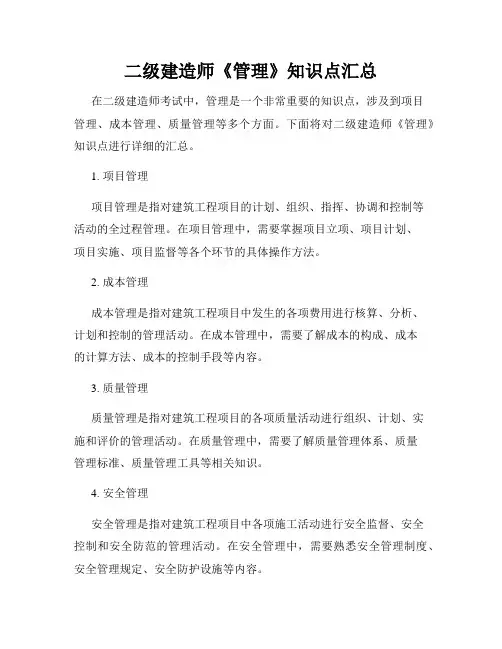 二级建造师《管理》知识点汇总

在二级建造师考试中，管理是一个非常重要的知识点，涉及到项目管理、成本管理、质量管理等多个方面。下面将对二级建造师《管理》知识点进行详细的汇总。

1. 项目管理

项目管理是指对建筑工程项目的计划、组织、指挥、协调和控制等活动的全过程管理。在项目管理中，需要掌握项目立项、项目计划、项目实施、项目监督等各个环节的具体操作方法。

2. 成本管理

成本管理是指对建筑工程项目中发生的各项费用进行核算、分析、计划和控制的管理活动。在成本管理中，需要了解成本的构成、成本的计算方法、成本的控制手段等内容。

3. 质量管理

质量管理是指对建筑工程项目的各项质量活动进行组织、计划、实施和评价的管理活动。在质量管理中，需要了解质量管理体系、质量管理标准、质量管理工具等相关知识。

4. 安全管理

安全管理是指对建筑工程项目中各项施工活动进行安全监督、安全控制和安全防范的管理活动。在安全管理中，需要熟悉安全管理制度、安全管理规定、安全防护设施等内容。